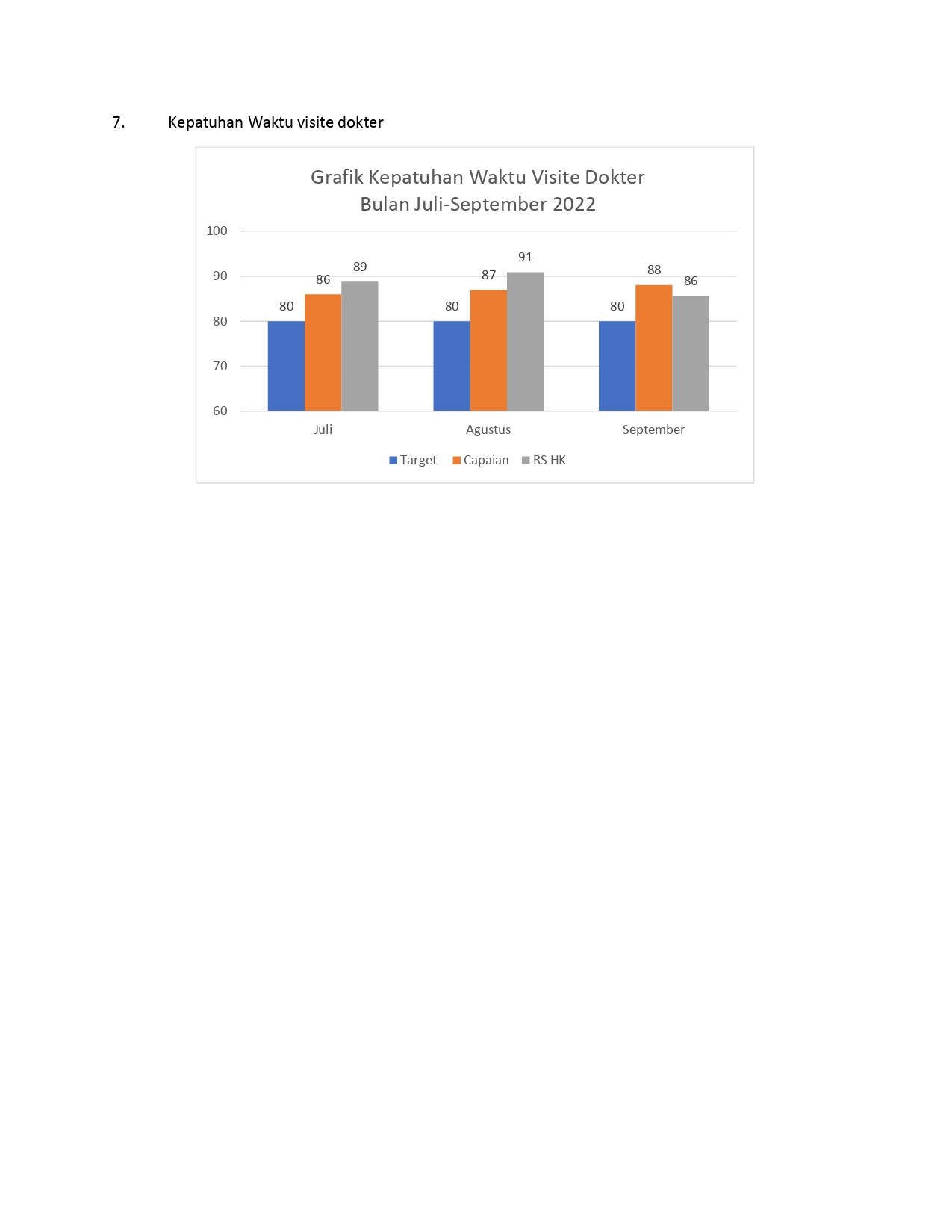 7. Kepatuhan Waktu visite dokter

Grafik Kepatuhan Waktu Visite Dokter
Bulan Juli-September 2022

100
90
80
70
60

80 86 89
80 87 91
80 88 86

Juli
Agustus
September

Target Capaian RS HK